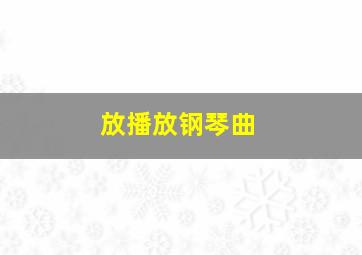 放播放钢琴曲